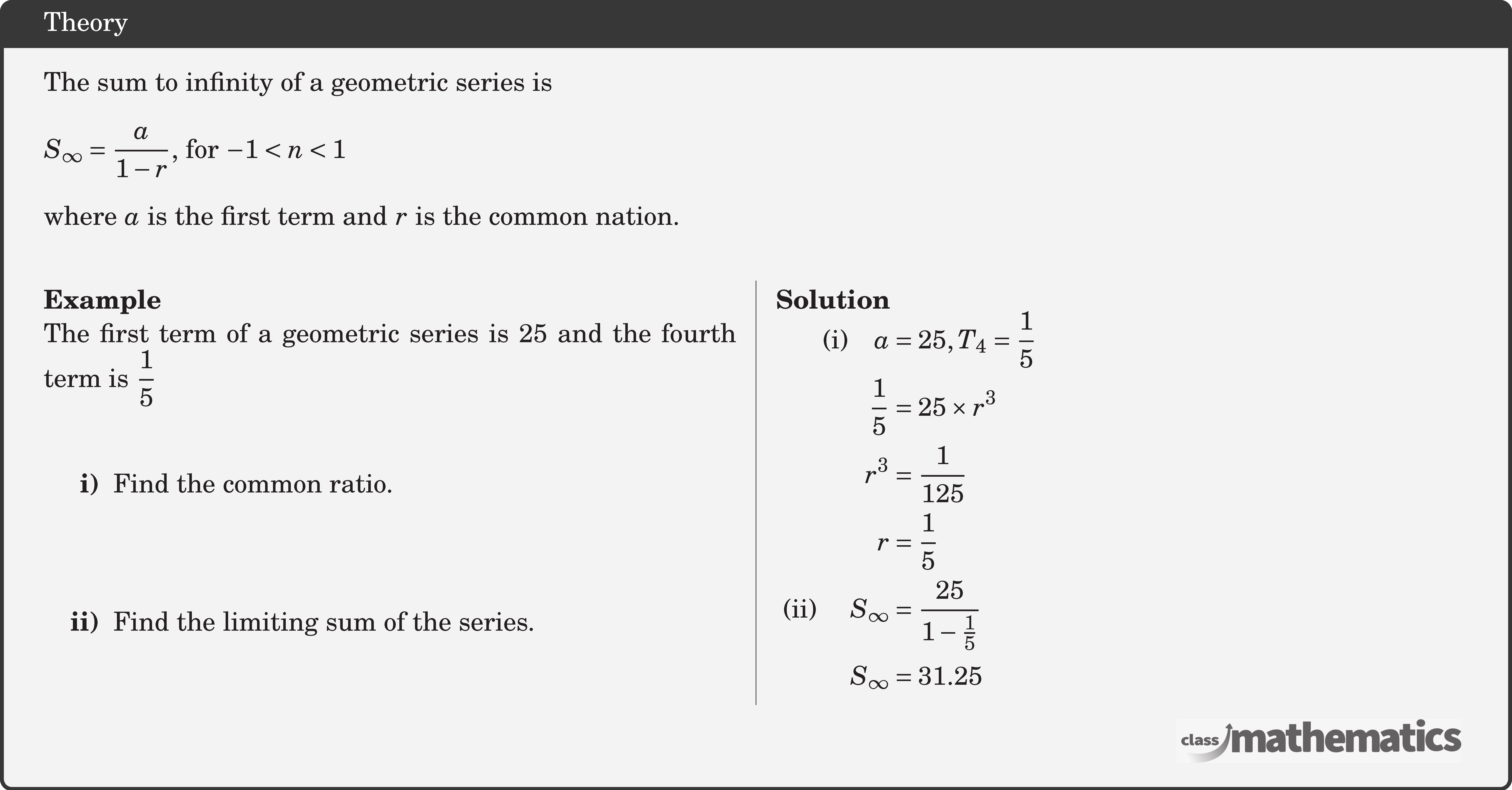 Theory

The sum to infinity of a geometric series is

$S_\infty = \frac{a}{1-r}$, for $-1 < n < 1$

where $a$ is the first term and $r$ is the common nation.

**Example**
The first term of a geometric series is 25 and the fourth term is $\frac{1}{5}$

**i)** Find the common ratio.

**ii)** Find the limiting sum of the series.

**Solution**
(i) $a = 25, T_4 = \frac{1}{5}$

$\frac{1}{5} = 25 \times r^3$

$r^3 = \frac{1}{125}$

$r = \frac{1}{5}$

(ii) $S_\infty = \frac{25}{1-\frac{1}{5}}$

$S_\infty = 31.25$

class mathematics